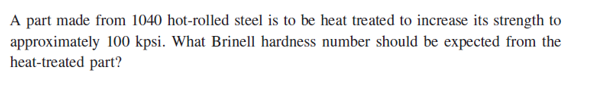 A part made from 1040 hot-rolled steel is to be heat treated to increase its strength to approximately 100 kpsi. What Brinell hardness number should be expected from the heat-treated part?